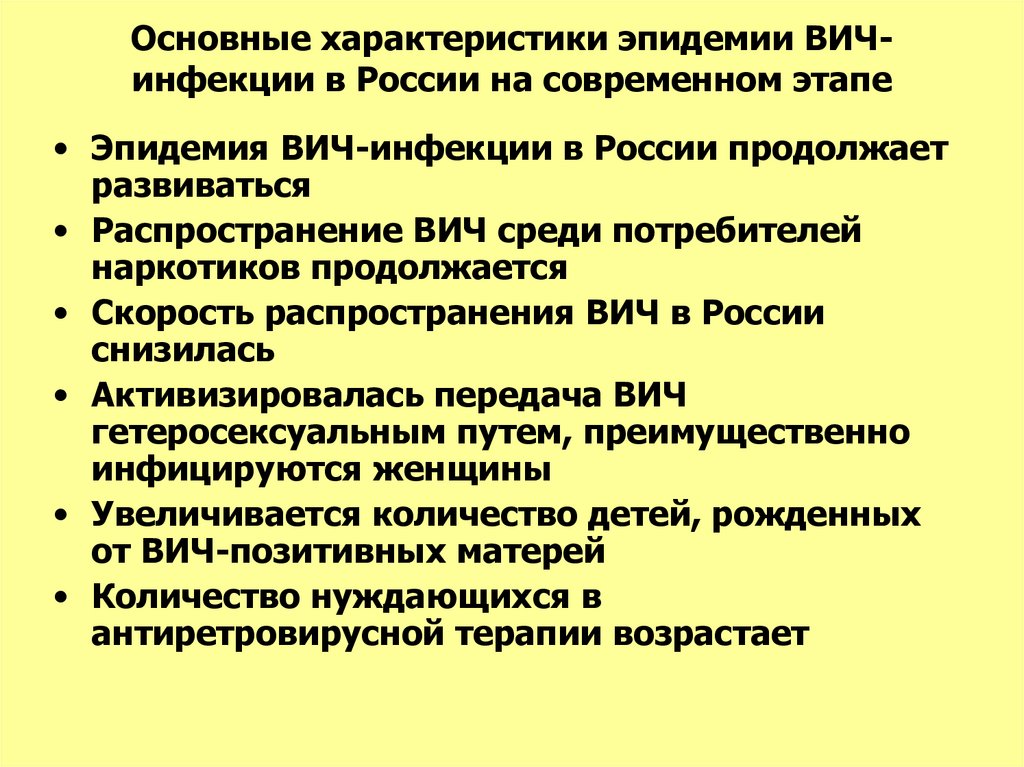 Основные характеристики эпидемии ВИЧ-инфекции в России на современном этапе

• Эпидемия ВИЧ-инфекции в России продолжает развиваться
• Распространение ВИЧ среди потребителей наркотиков продолжается
• Скорость распространения ВИЧ в России снизилась
• Активизировалась передача ВИЧ гетеросексуальным путем, преимущественно инфицируются женщины
• Увеличивается количество детей, рожденных от ВИЧ-позитивных матерей
• Количество нуждающихся в антиретровирусной терапии возрастает